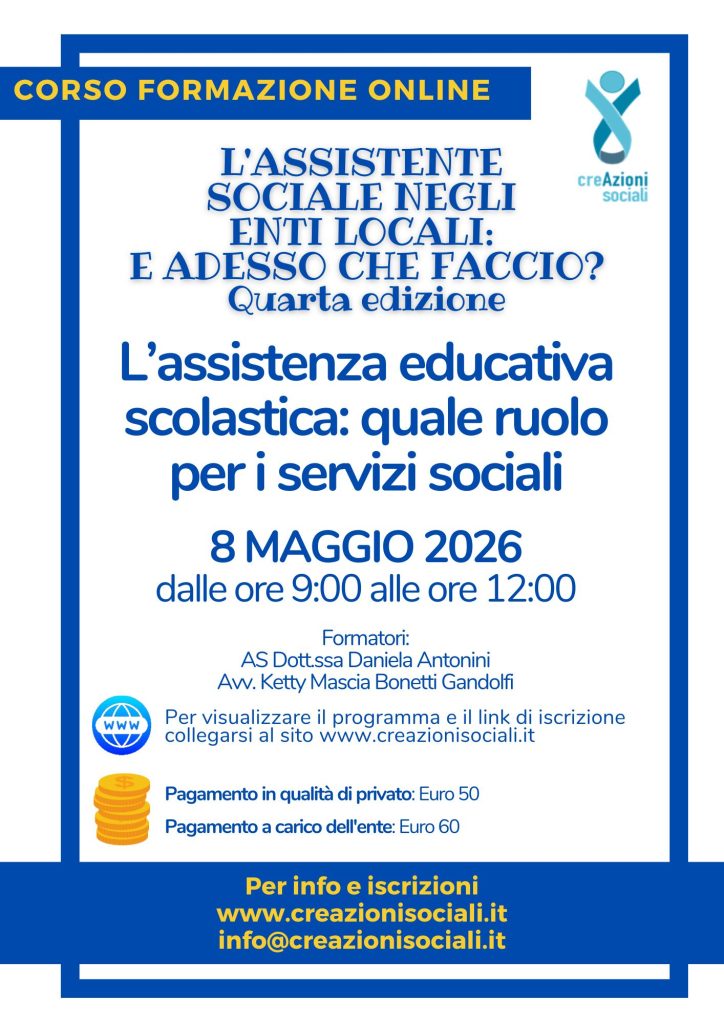 CORSO FORMAZIONE ONLINE

creAzioni sociali

L'ASSISTENTE SOCIALE NEGLI ENTI LOCALI: E ADESSO CHE FACCIO?
Quarta edizione

L'assistenza educativa scolastica: quale ruolo per i servizi sociali

8 MAGGIO 2026
dalle ore 9:00 alle ore 12:00

Formatori:
AS Dott.ssa Daniela Antonini
Avv. Ketty Mascia Bonetti Gandolfi

WWW

Per visualizzare il programma e il link di iscrizione collegarsi al sito www.creazionisociali.it

Pagamento in qualità di privato: Euro 50

Pagamento a carico dell'ente: Euro 60

Per info e iscrizioni
www.creazionisociali.it
info@creazionisociali.it